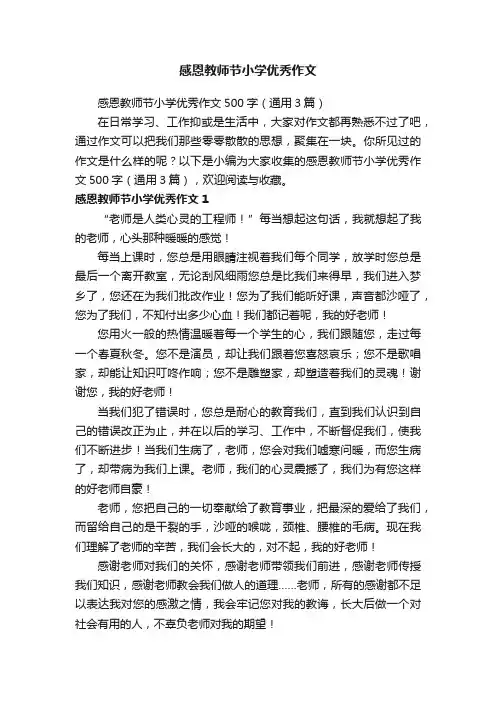 感恩教师节小学优秀作文

感恩教师节小学优秀作文500字（通用3篇）

在日常学习、工作抑或是生活中，大家对作文都再熟悉不过了吧，通过作文可以把我们那些零零散散的思想，聚集在一块。你所见过的作文是什么样的呢？以下是小编为大家收集的感恩教师节小学优秀作文500字（通用3篇），欢迎阅读与收藏。

感恩教师节小学优秀作文1

“老师是人类心灵的工程师！”每当想起这句话，我就想起了我的老师，心头那种暖暖的感觉！

每当上课时，您总是用眼睛注视着我们每个同学，放学时您总是最后一个离开教室，无论刮风细雨您总是比我们来得早，我们进入梦乡了，您还在为我们批改作业！您为了我们能听好课，声音都沙哑了，您为了我们，不知付出多少心血！我们都记着呢，我的好老师！

您用火一般的热情温暖着每一个学生的心，我们跟随您，走过每一个春夏秋冬。您不是演员，却让我们跟着您喜怒哀乐；您不是歌唱家，却能让知识叮咚作响；您不是雕塑家，却塑造着我们的灵魂！谢谢您，我的好老师！

当我们犯了错误时，您总是耐心的教育我们，直到我们认识到自己的错误改正为止，并在以后的学习、工作中，不断督促我们，使我们不断进步！当我们生病了，老师，您会对我们嘘寒问暖，而您生病了，却带病为我们上课。老师，我们的心灵震撼了，我们为有您这样的好老师自豪！

老师，您把自己的一切奉献给了教育事业，把最深的爱给了我们，而留给自己的是干裂的手，沙哑的喉咙，颈椎、腰椎的毛病。现在我们理解了老师的辛苦，我们会长大的，对不起，我的好老师！

感谢老师对我们的关怀，感谢老师带领我们前进，感谢老师传授我们知识，感谢老师教会我们做人的道理……老师，所有的感谢都不足以表达我对您的感激之情，我会牢记您对我的教诲，长大后做一个对社会有用的人，不辜负老师对我的期望！